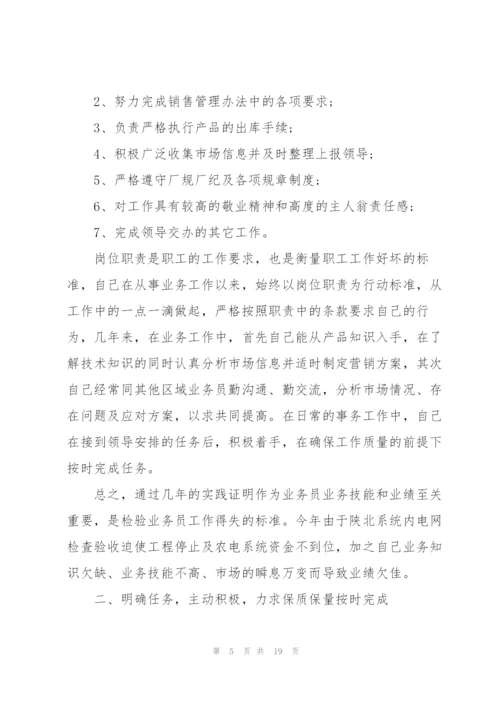 2、努力完成销售管理办法中的各项要求；

3、负责严格执行产品的出库手续；

4、积极广泛收集市场信息并及时整理上报领导；

5、严格遵守厂规厂纪及各项规章制度；

6、对工作具有较高的敬业精神和高度的主人翁责任感；

7、完成领导交办的其它工作。

岗位职责是职工的工作要求，也是衡量职工工作好坏的标准，自己在从事业务工作以来，始终以岗位职责为行动标准，从工作中的一点一滴做起，严格按照职责中的条款要求自己的行为，几年来，在业务工作中，首先自己能从产品知识入手，在了解技术知识的同时认真分析市场信息并适时制定营销方案，其次自己经常同其他区域业务员勤沟通、勤交流，分析市场情况、存在问题及应对方案，以求共同提高。在日常的事务工作中，自己在接到领导安排的任务后，积极着手，在确保工作质量的前提下按时完成任务。

总之，通过几年的实践证明作为业务员业务技能和业绩至关重要，是检验业务员工作得失的标准。今年由于陕北系统内电网检查验收迫使工程停止及农电系统资金不到位，加之自己业务知识欠缺、业务技能不高、市场的瞬息万变而导致业绩欠佳。

二、明确任务，主动积极，力求保质保量按时完成

第 5 页 共 19 页